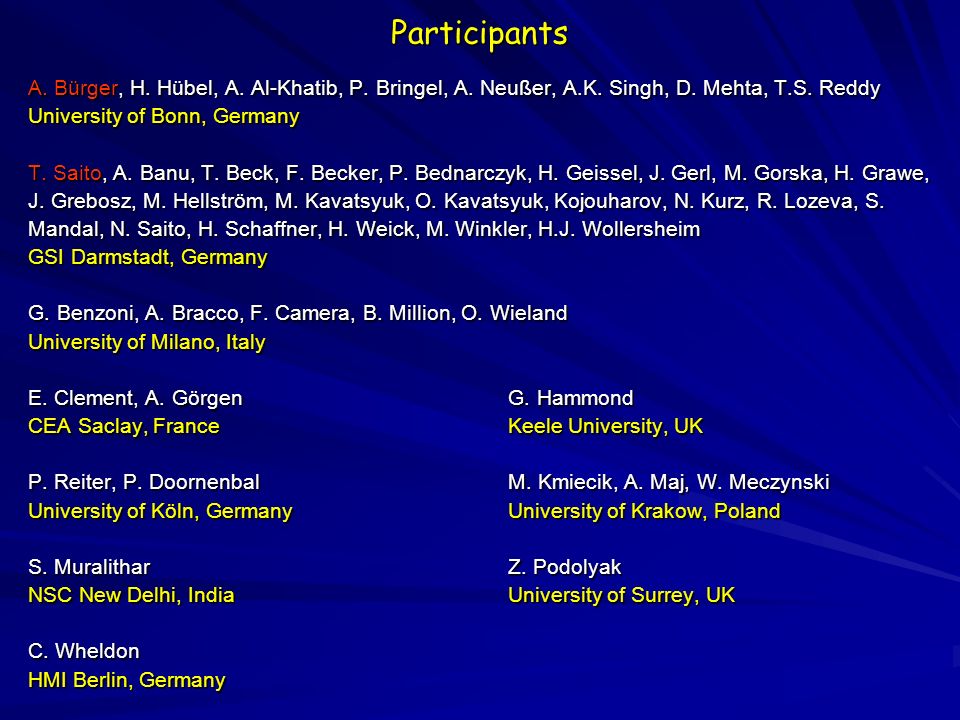 Participants

A. Bürger, H. Hübel, A. Al-Khatib, P. Bringel, A. Neußer, A.K. Singh, D. Mehta, T.S. Reddy
University of Bonn, Germany

T. Saito, A. Banu, T. Beck, F. Becker, P. Bednarczyk, H. Geissel, J. Gerl, M. Gorska, H. Grawe, J. Grebosz, M. Hellström, M. Kavatsyuk, O. Kavatsyuk, Kojouharov, N. Kurz, R. Lozeva, S. Mandal, N. Saito, H. Schaffner, H. Weick, M. Winkler, H.J. Wollersheim
GSI Darmstadt, Germany

G. Benzoni, A. Bracco, F. Camera, B. Million, O. Wieland
University of Milano, Italy

E. Clement, A. Görgen
CEA Saclay, France

P. Reiter, P. Doornenbal
University of Köln, Germany

S. Muralithar
NSC New Delhi, India

C. Wheldon
HMI Berlin, Germany

G. Hammond
Keele University, UK

M. Kmiecik, A. Maj, W. Meczynski
University of Krakow, Poland

Z. Podolyak
University of Surrey, UK